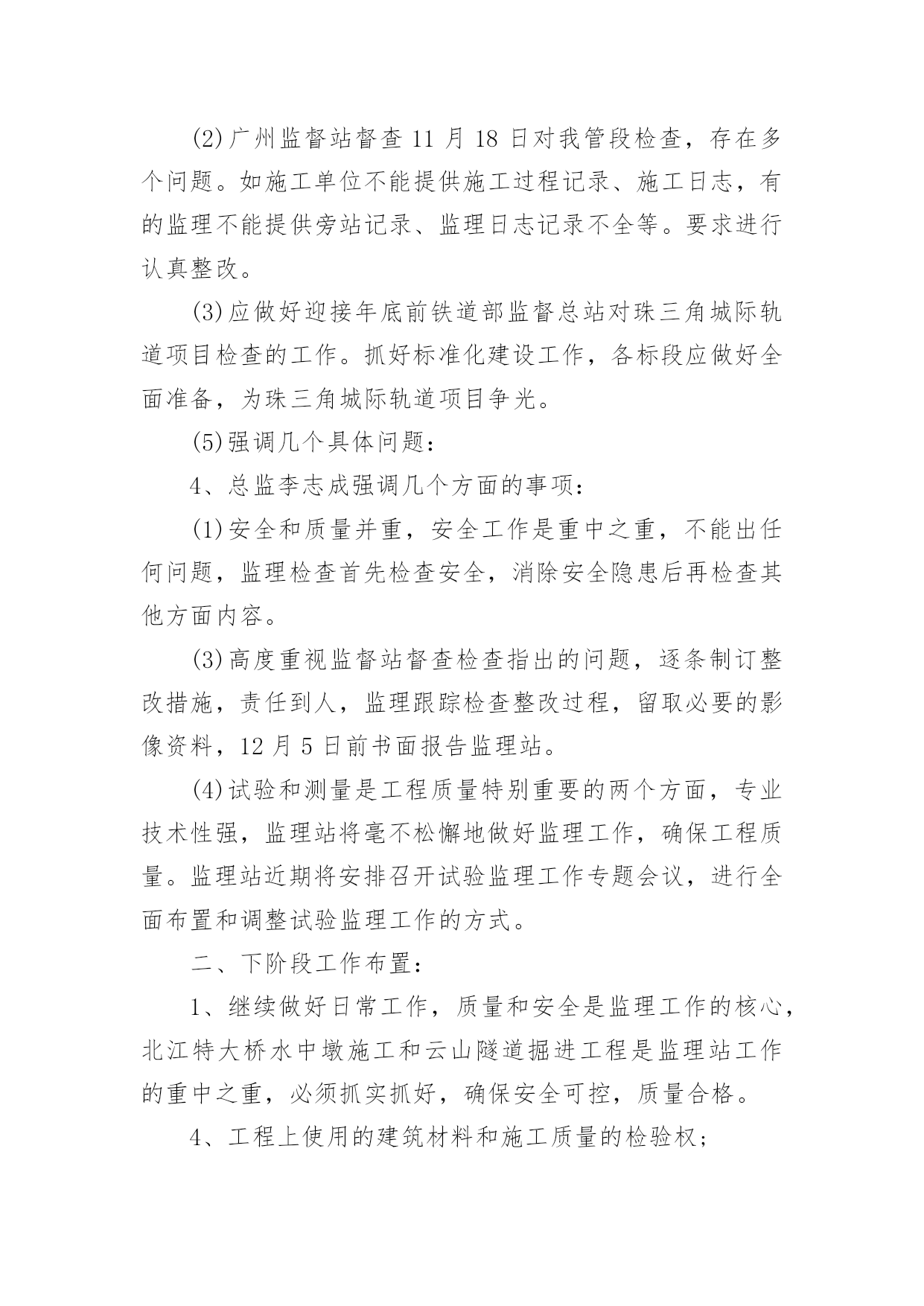 (2)广州监督站督查 11 月 18 日对我管段检查，存在多个问题。如施工单位不能提供施工过程记录、施工日志，有的监理不能提供旁站记录、监理日志记录不全等。要求进行认真整改。

(3)应做好迎接年底前铁道部监督总站对珠三角城际轨道项目检查的工作。抓好标准化建设工作，各标段应做好全面准备，为珠三角城际轨道项目争光。

(5)强调几个具体问题：

4、总监李志成强调几个方面的事项：

(1)安全和质量并重，安全工作是重中之重，不能出任何问题，监理检查首先检查安全，消除安全隐患后再检查其他方面内容。

(3)高度重视监督站督查检查指出的问题，逐条制订整改措施，责任到人，监理跟踪检查整改过程，留取必要的影像资料，12 月 5 日前书面报告监理站。

(4)试验和测量是工程质量特别重要的两个方面，专业技术性强，监理站将毫不松懈地做好监理工作，确保工程质量。监理站近期将安排召开试验监理工作专题会议，进行全面布置和调整试验监理工作的方式。

二、下阶段工作布置：

1、继续做好日常工作，质量和安全是监理工作的核心，北江特大桥水中墩施工和云山隧道掘进工程是监理站工作的重中之重，必须抓实抓好，确保安全可控，质量合格。

4、工程上使用的建筑材料和施工质量的检验权；